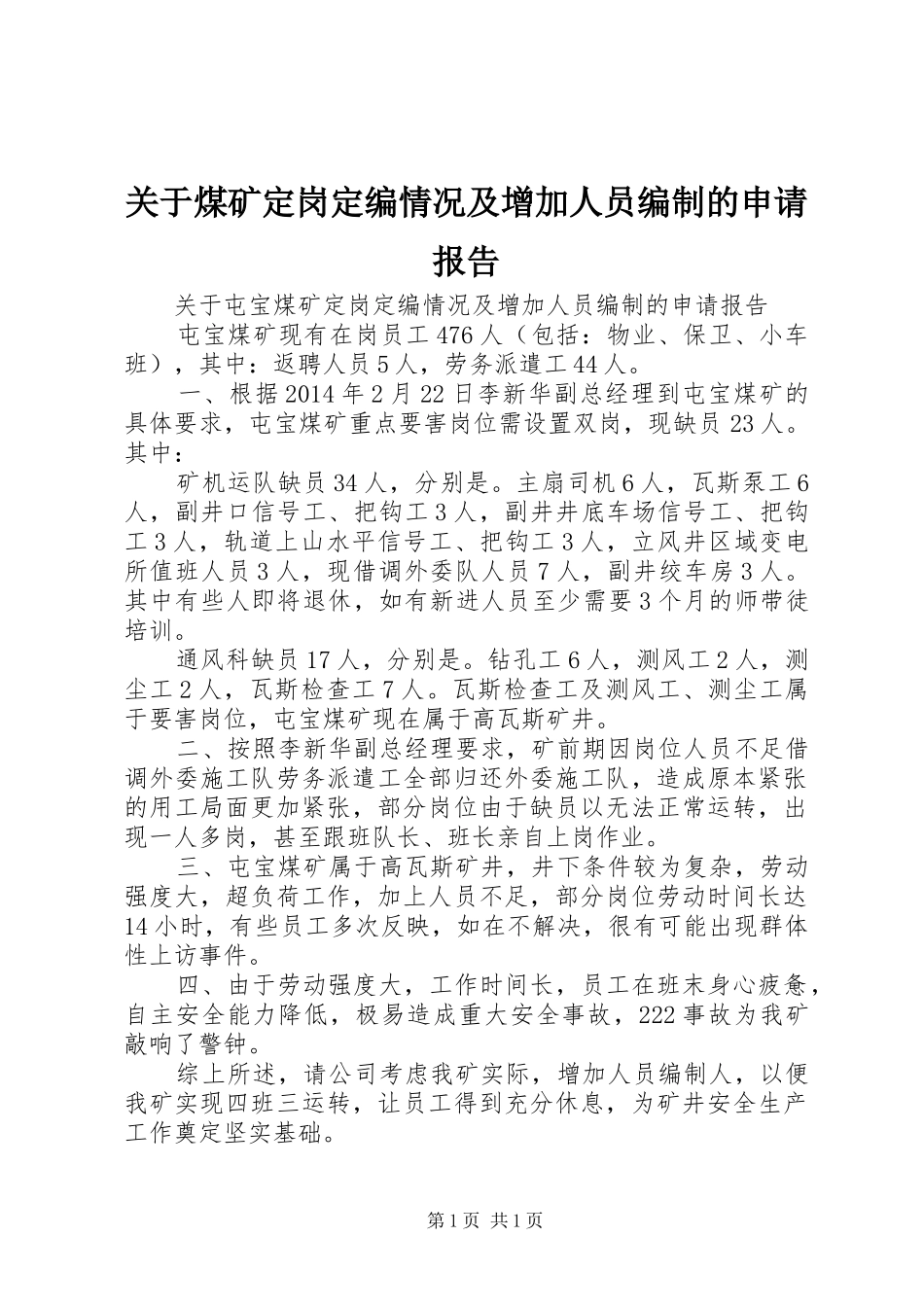 关于煤矿定岗定编情况及增加人员编制的申请报告

关于屯宝煤矿定岗定编情况及增加人员编制的申请报告

屯宝煤矿现有在岗员工476人（包括：物业、保卫、小车班），其中：返聘人员5人，劳务派遣工44人。

一、根据2014年2月22日李新华副总经理到屯宝煤矿的具体要求，屯宝煤矿重点要害岗位需设置双岗，现缺员23人。其中：

矿机运队缺员34人，分别是。主扇司机6人，瓦斯泵工6人，副井口信号工、把钩工3人，副井井底车场信号工、把钩工3人，轨道上山水平信号工、把钩工3人，立风井区域变电所值班人员3人，现借调外委队人员7人，副井绞车房3人。其中有些人即将退休，如有新进人员至少需要3个月的师带徒培训。

通风科缺员17人，分别是。钻孔工6人，测风工2人，测尘工2人，瓦斯检查工7人。瓦斯检查工及测风工、测尘工属于要害岗位，屯宝煤矿现在属于高瓦斯矿井。

二、按照李新华副总经理要求，矿前期因岗位人员不足借调外委施工队劳务派遣工全部归还外委施工队，造成原本紧张的用工局面更加紧张，部分岗位由于缺员以无法正常运转，出现一人多岗，甚至跟班队长、班长亲自上岗作业。

三、屯宝煤矿属于高瓦斯矿井，井下条件较为复杂，劳动强度大，超负荷工作，加上人员不足，部分岗位劳动时间长达14小时，有些员工多次反映，如在不解决，很有可能出现群体性上访事件。

四、由于劳动强度大，工作时间长，员工在班末身心疲惫，自主安全能力降低，极易造成重大安全事故，222事故为我矿敲响了警钟。

综上所述，请公司考虑我矿实际，增加人员编制人，以便我矿实现四班三运转，让员工得到充分休息，为矿井安全生产工作奠定坚实基础。

第1页 共1页